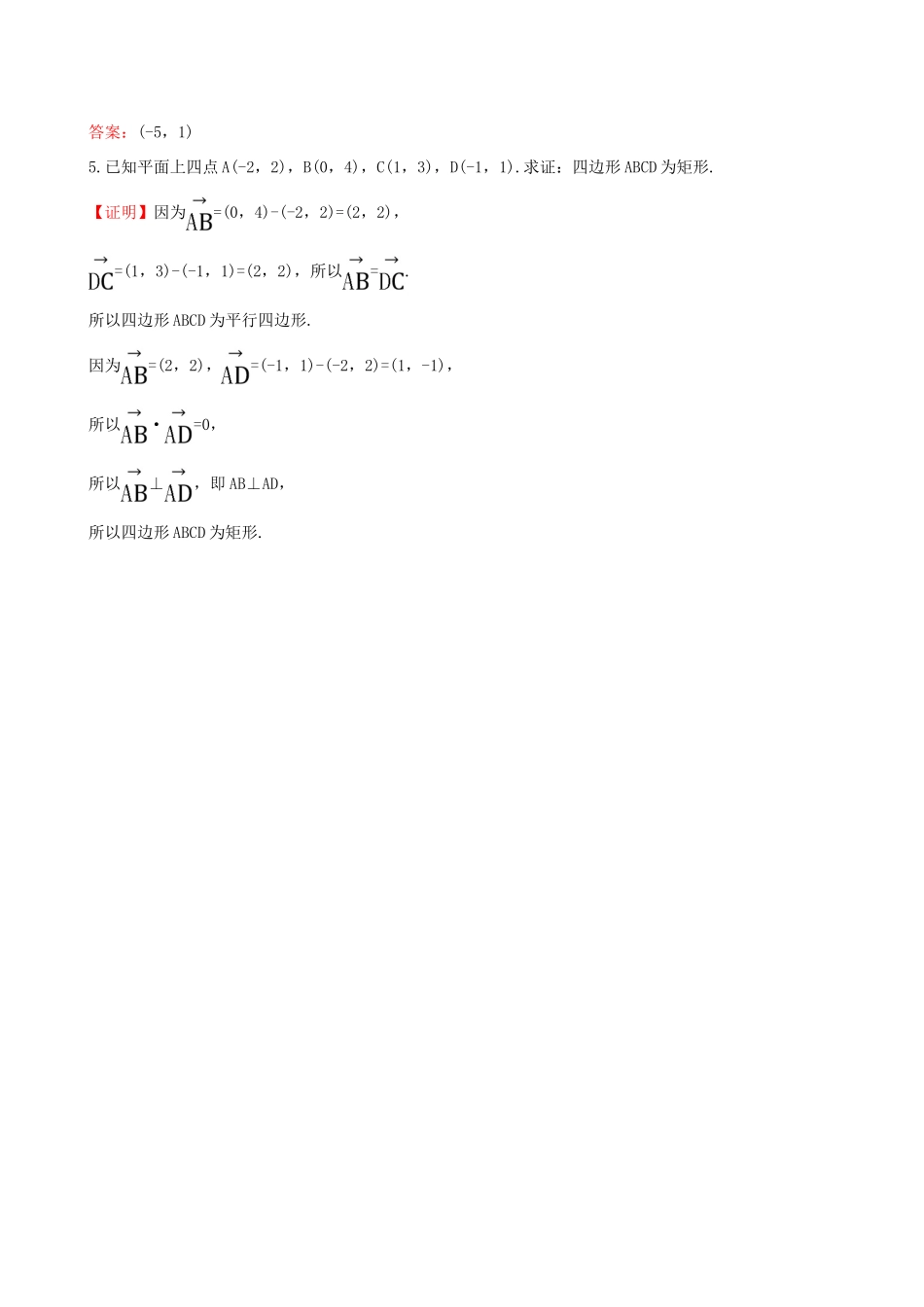 答案：(-5，1)

5.已知平面上四点A(-2，2)，B(0，4)，C(1，3)，D(-1，1).求证：四边形ABCD为矩形.

【证明】因为$\overrightarrow{AB}$=(0，4)-(-2，2)=(2，2)，

$\overrightarrow{DC}$=(1，3)-(-1，1)=(2，2)，所以$\overrightarrow{AB}$=$\overrightarrow{DC}$.

所以四边形ABCD为平行四边形.

因为$\overrightarrow{AB}$=(2，2)，$\overrightarrow{AD}$=(-1，1)-(-2，2)=(1，-1)，

所以$\overrightarrow{AB}\cdot\overrightarrow{AD}$=0，

所以$\overrightarrow{AB}\perp\overrightarrow{AD}$，即AB⊥AD，

所以四边形ABCD为矩形.